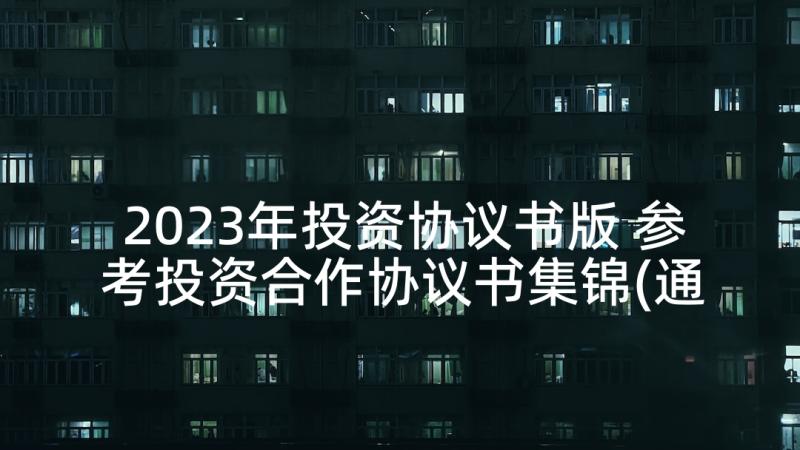 2023年投资协议书版 参考投资合作协议书集锦(通